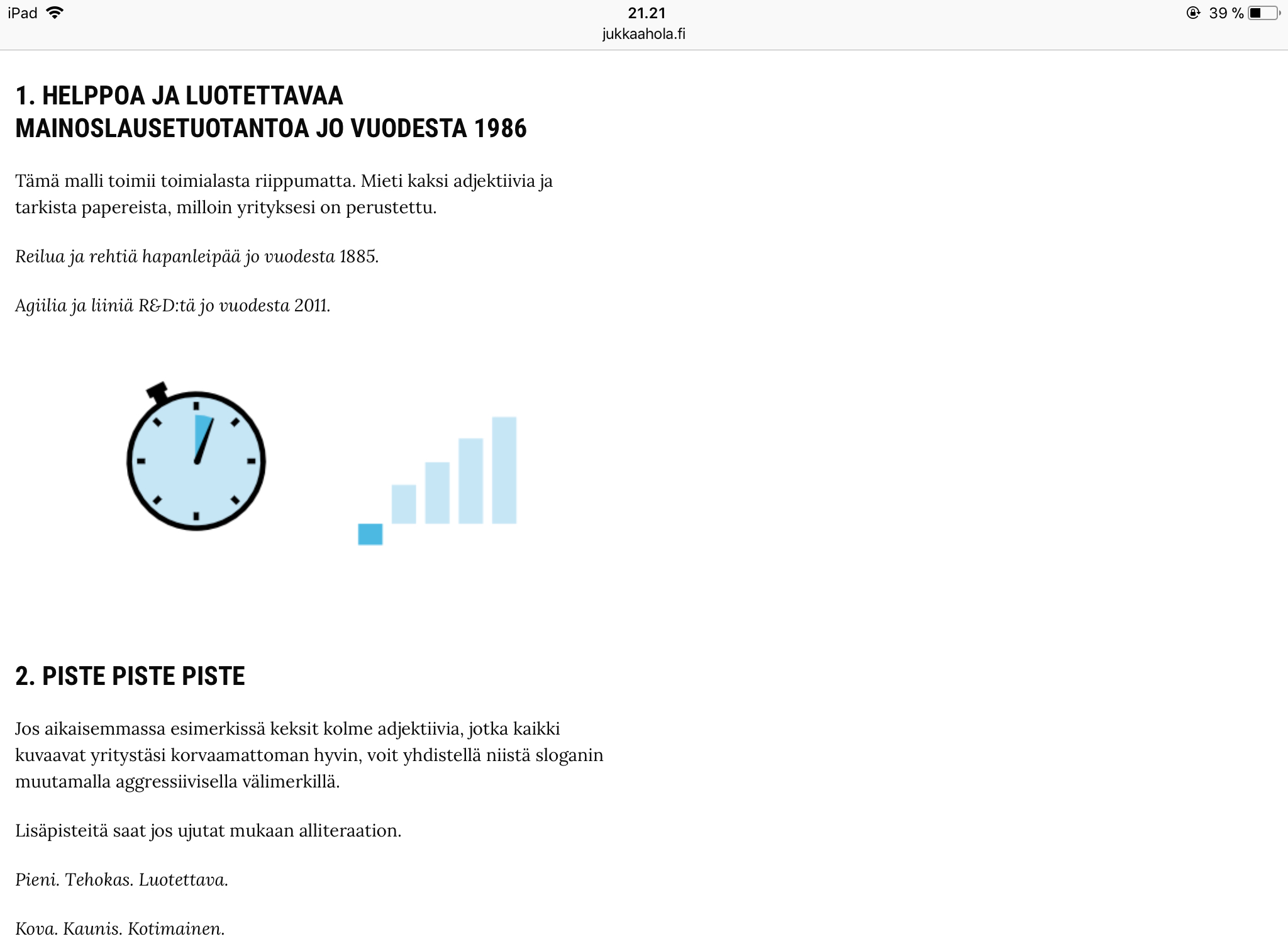 iPad 21.21 39 %
jukkaahola.fi

1. HELPPOA JA LUOTETTAVAA MAINOSLAUSETUOTANTOA JO VUODESTA 1986

Tämä malli toimii toimialasta riippumatta. Mieti kaksi adjektiivia ja tarkista papereista, milloin yrityksesi on perustettu.

Reilua ja rehtiä hapanleipää jo vuodesta 1885.

Agiilia ja liiniä R&D:tä jo vuodesta 2011.

2. PISTE PISTE PISTE

Jos aikaisemmassa esimerkissä keksit kolme adjektiivia, jotka kaikki kuvaavat yritystäsi korvaamattoman hyvin, voit yhdistellä niistä sloganin muutamalla aggressiivisella välimerkillä.

Lisäpisteitä saat jos ujutat mukaan alliteraation.

Pieni. Tehokas. Luotettava.

Kova. Kaunis. Kotimainen.